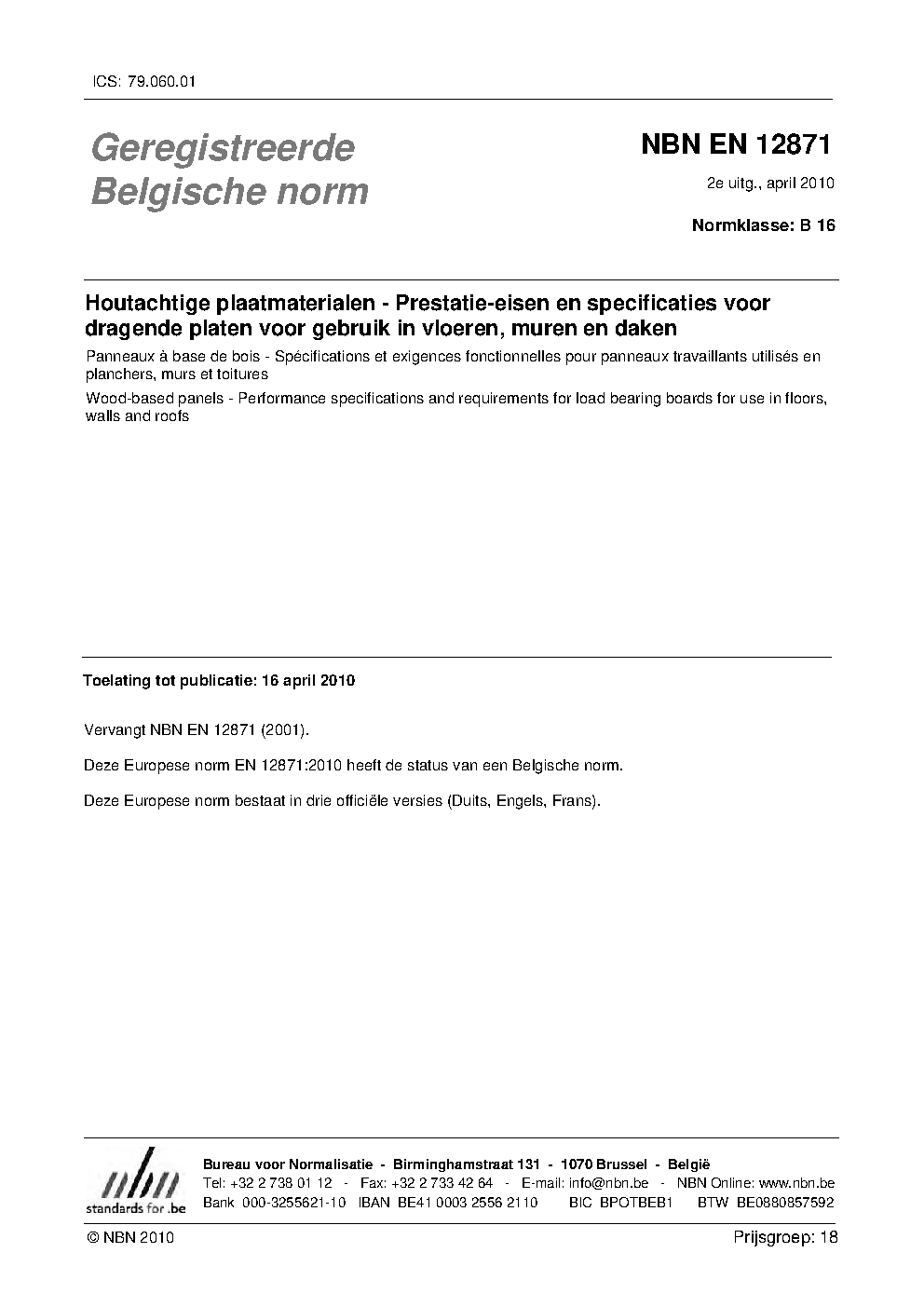 ICS: 79.060.01

Geregistreerde Belgische norm

NBN EN 12871

2e uitg., april 2010

Normklasse: B 16

Houtachtige plaatmaterialen - Prestatie-eisen en specificaties voor dragende platen voor gebruik in vloeren, muren en daken

Panneaux à base de bois - Spécifications et exigences fonctionnelles pour panneaux travaillants utilisés en planchers, murs et toitures

Wood-based panels - Performance specifications and requirements for load bearing boards for use in floors, walls and roofs

Toelating tot publicatie: 16 april 2010

Vervangt NBN EN 12871 (2001).

Deze Europese norm EN 12871:2010 heeft de status van een Belgische norm.

Deze Europese norm bestaat in drie officiële versies (Duits, Engels, Frans).

nbn standards for .be

Bureau voor Normalisatie - Birminghamstraat 131 - 1070 Brussel - België
Tel: +32 2 738 01 12 - Fax: +32 2 733 42 64 - E-mail: info@nbn.be - NBN Online: www.nbn.be
Bank 000-3255621-10 IBAN BE41 0003 2556 2110 BIC BPOTBEB1 BTW BE0880857592

© NBN 2010

Prijsgroep: 18